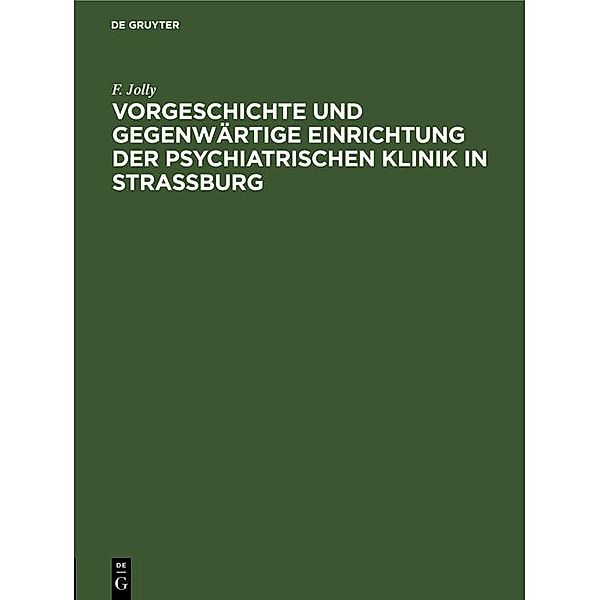 DE GRUYTER

F. Jolly

VORGESCHICHTE UND GEGENWÄRTIGE EINRICHTUNG DER PSYCHIATRISCHEN KLINIK IN STRASSBURG

DE
G